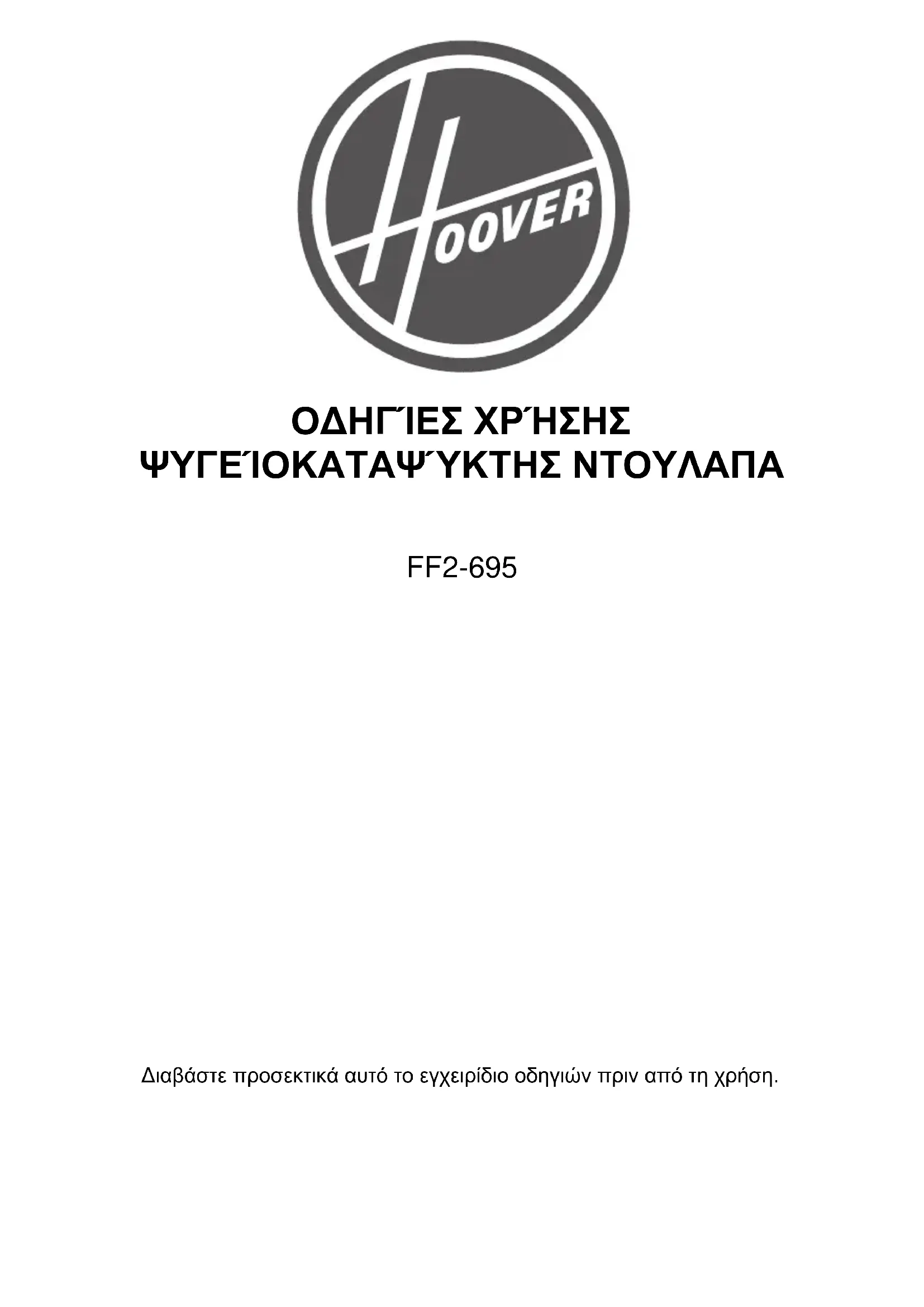 HOOVER

ΟΔΗΓΊΕΣ ΧΡΉΣΗΣ
ΨΥΓΕΊΟΚΑΤΑΨΎΚΤΗΣ ΝΤΟΥΛΑΠΑ

FF2-695

Διαβάστε προσεκτικά αυτό το εγχειρίδιο οδηγιών πριν από τη χρήση.